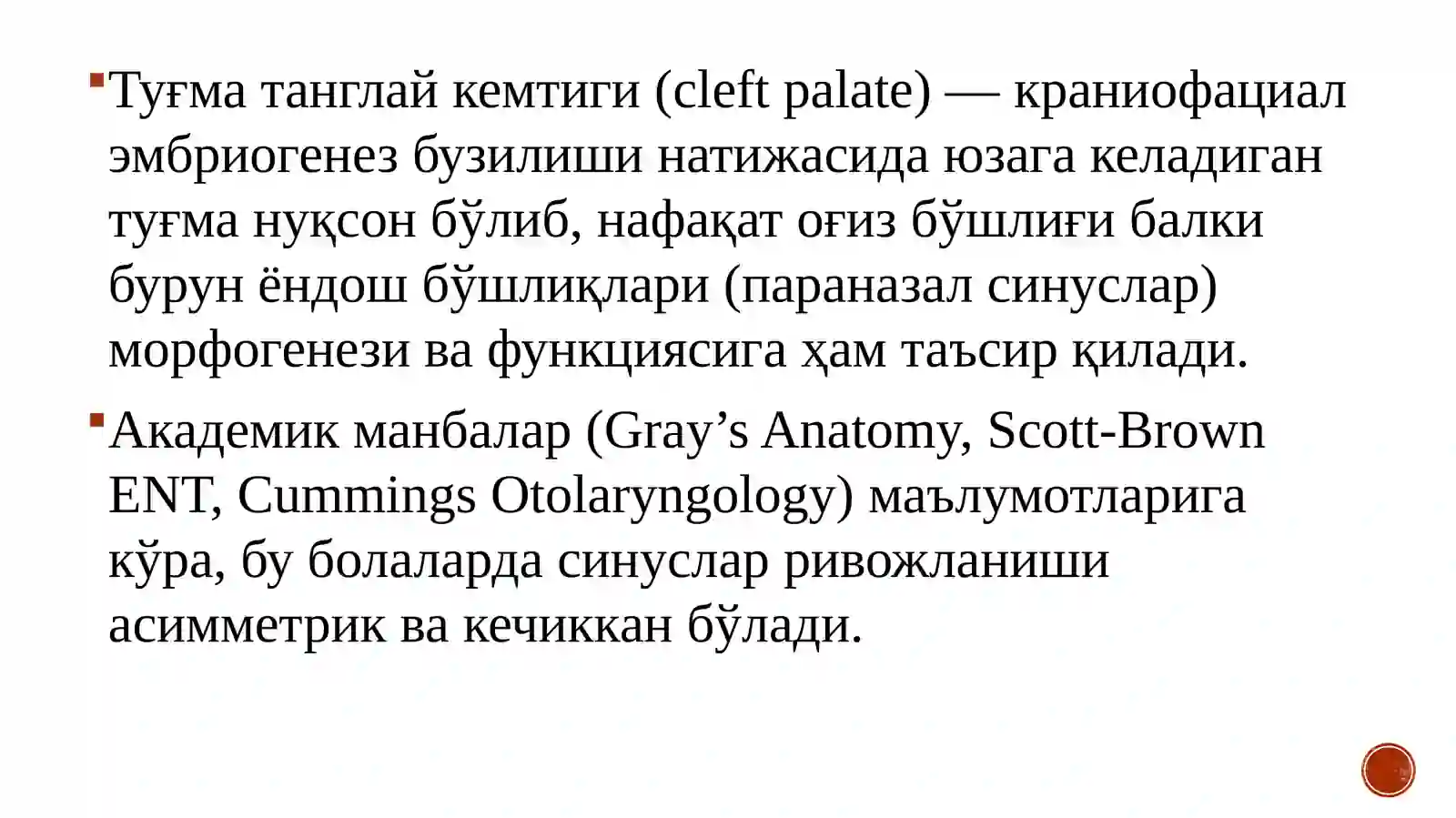 Туғма танглай кемтиги (cleft palate) — краниофациал эмбриогенез бузилиши натижасида юзага келадиган туғма нуқсон бўлиб, нафақат оғиз бўшлиғи балки бурун ёндош бўшлиқлари (параназал синуслар) морфогенези ва функциясига ҳам таъсир қилади.

Академик манбалар (Gray’s Anatomy, Scott-Brown ENT, Cummings Otolaryngology) маълумотларига кўра, бу болаларда синуслар ривожланиши асимметрик ва кечиккан бўлади.